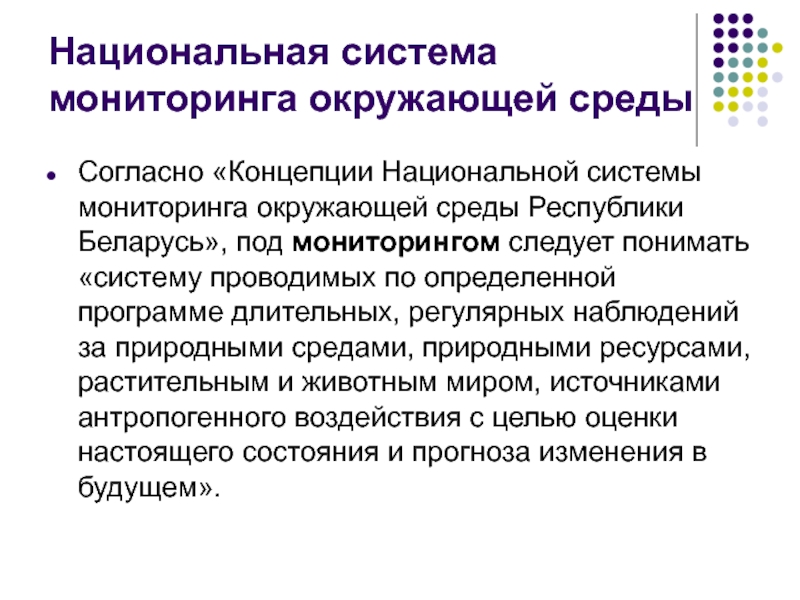 Национальная система мониторинга окружающей среды

Согласно «Концепции Национальной системы мониторинга окружающей среды Республики Беларусь», под мониторингом следует понимать «систему проводимых по определенной программе длительных, регулярных наблюдений за природными средами, природными ресурсами, растительным и животным миром, источниками антропогенного воздействия с целью оценки настоящего состояния и прогноза изменения в будущем».